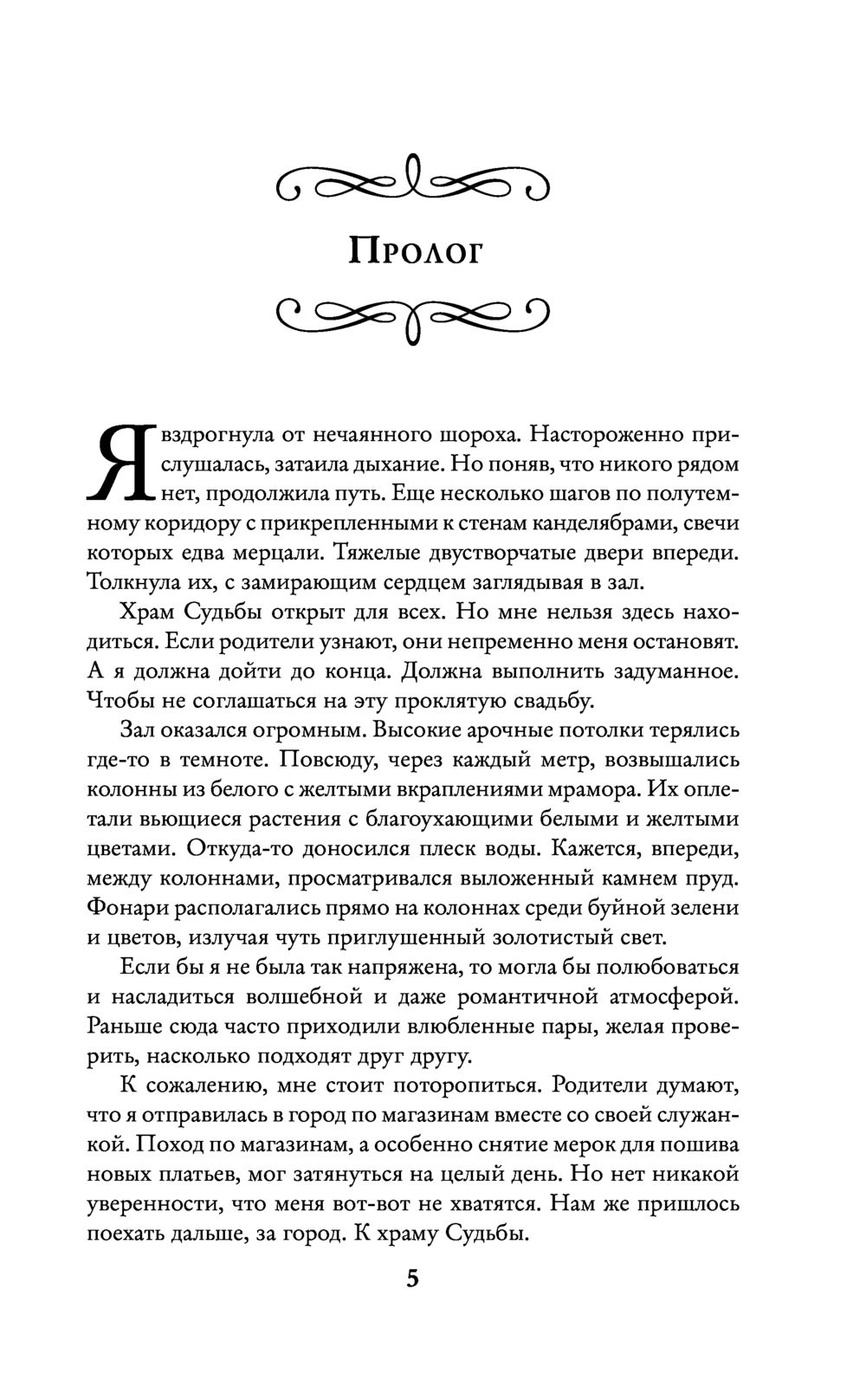 Пролог

Я вздрогнула от нечаянного шороха. Настороженно прислушалась, затаила дыхание. Но поняв, что никого рядом нет, продолжила путь. Еще несколько шагов по полутемному коридору с прикрепленными к стенам канделябрами, свечи которых едва мерцали. Тяжелые двустворчатые двери впереди. Толкнула их, с замирающим сердцем заглядывая в зал.

Храм Судьбы открыт для всех. Но мне нельзя здесь находиться. Если родители узнают, они непременно меня остановят. А я должна дойти до конца. Должна выполнить задуманное. Чтобы не соглашаться на эту проклятую свадьбу.

Зал оказался огромным. Высокие арочные потолки терялись где-то в темноте. Повсюду, через каждый метр, возвышались колонны из белого с желтыми вкраплениями мрамора. Их оплетали вьющиеся растения с благоухающими белыми и желтыми цветами. Откуда-то доносился плеск воды. Кажется, впереди, между колоннами, просматривался выложенный камнем пруд. Фонари располагались прямо на колоннах среди буйной зелени и цветов, излучая чуть приглушенный золотистый свет.

Если бы я не была так напряжена, то могла бы полюбоваться и насладиться волшебной и даже романтичной атмосферой. Раньше сюда часто приходили влюбленные пары, желая проверить, насколько подходят друг другу.

К сожалению, мне стоит поторопиться. Родители думают, что я отправилась в город по магазинам вместе со своей служанкой. Поход по магазинам, а особенно снятие мерок для пошива новых платьев, мог затянуться на целый день. Но нет никакой уверенности, что меня вот-вот не хватятся. Нам же пришлось поехать дальше, за город. К храму Судьбы.

5